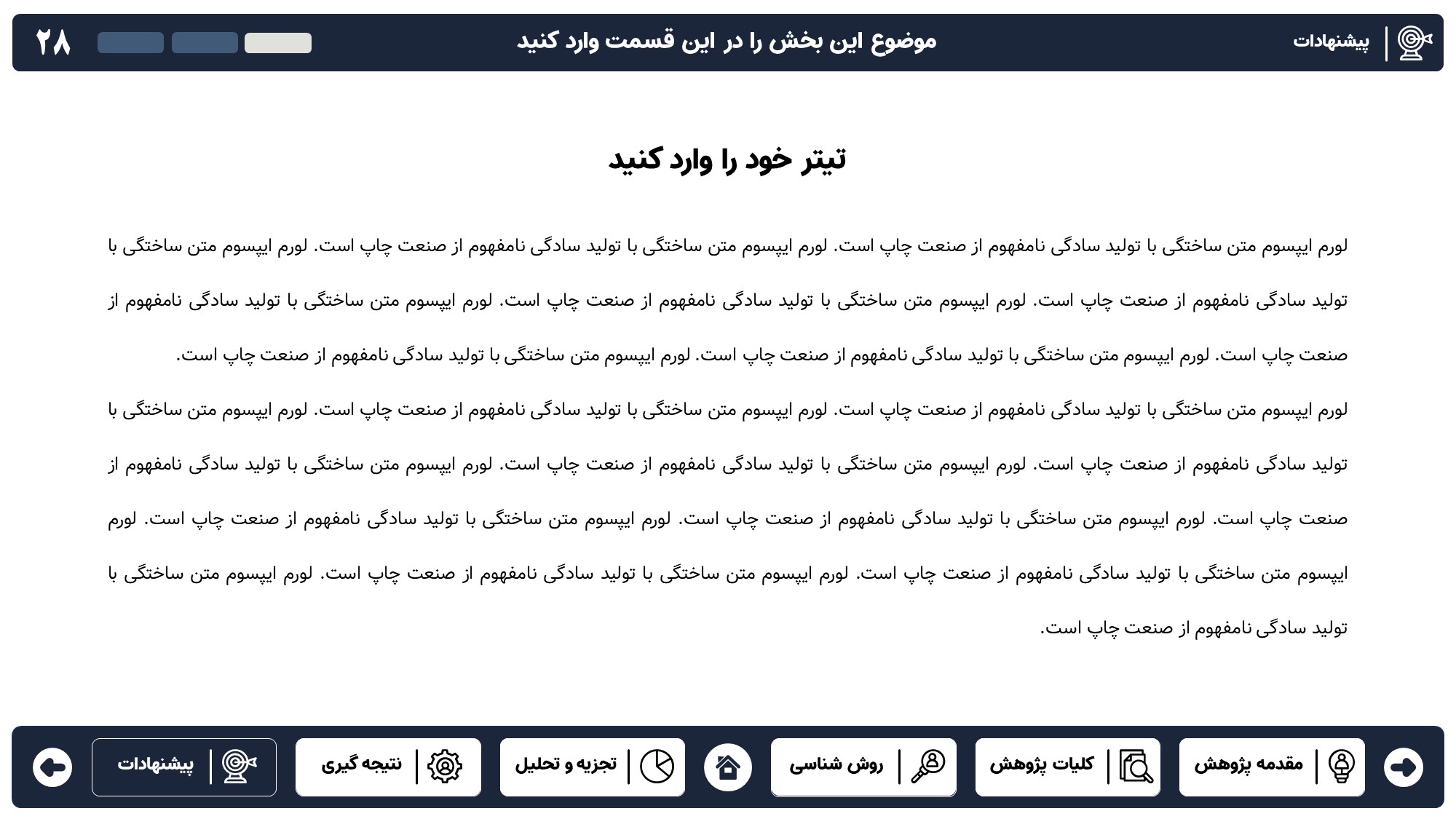 پیشنهادات

موضوع این بخش را در این قسمت وارد کنید

۲۸

تیتر خود را وارد کنید

لورم ایپسوم متن ساختگی با تولید سادگی نامفهوم از صنعت چاپ است. لورم ایپسوم متن ساختگی با تولید سادگی نامفهوم از صنعت چاپ است. لورم ایپسوم متن ساختگی با تولید سادگی نامفهوم از صنعت چاپ است. لورم ایپسوم متن ساختگی با تولید سادگی نامفهوم از صنعت چاپ است. لورم ایپسوم متن ساختگی با تولید سادگی نامفهوم از صنعت چاپ است. لورم ایپسوم متن ساختگی با تولید سادگی نامفهوم از صنعت چاپ است. لورم ایپسوم متن ساختگی با تولید سادگی نامفهوم از صنعت چاپ است.

لورم ایپسوم متن ساختگی با تولید سادگی نامفهوم از صنعت چاپ است. لورم ایپسوم متن ساختگی با تولید سادگی نامفهوم از صنعت چاپ است. لورم ایپسوم متن ساختگی با تولید سادگی نامفهوم از صنعت چاپ است. لورم ایپسوم متن ساختگی با تولید سادگی نامفهوم از صنعت چاپ است. لورم ایپسوم متن ساختگی با تولید سادگی نامفهوم از صنعت چاپ است. لورم ایپسوم متن ساختگی با تولید سادگی نامفهوم از صنعت چاپ است. لورم ایپسوم متن ساختگی با تولید سادگی نامفهوم از صنعت چاپ است. لورم ایپسوم متن ساختگی با تولید سادگی نامفهوم از صنعت چاپ است. لورم ایپسوم متن ساختگی با تولید سادگی نامفهوم از صنعت چاپ است. لورم ایپسوم متن ساختگی با تولید سادگی نامفهوم از صنعت چاپ است.

مقدمه پژوهش
کلیات پژوهش
روش شناسی
تجزیه و تحلیل
نتیجه گیری
پیشنهادات